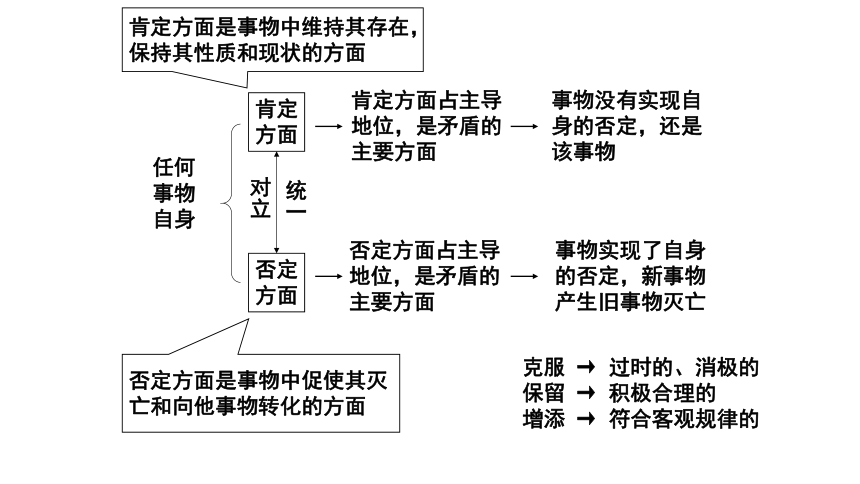 肯定方面是事物中维持其存在，保持其性质和现状的方面

任何事物自身

肯定方面 → 肯定方面占主导地位，是矛盾的主要方面 → 事物没有实现自身的否定，还是该事物

对立 统一

否定方面 → 否定方面占主导地位，是矛盾的主要方面 → 事物实现了自身的否定，新事物产生旧事物灭亡

否定方面是事物中促使其灭亡和向他事物转化的方面

克服 → 过时的、消极的
保留 → 积极合理的
增添 → 符合客观规律的